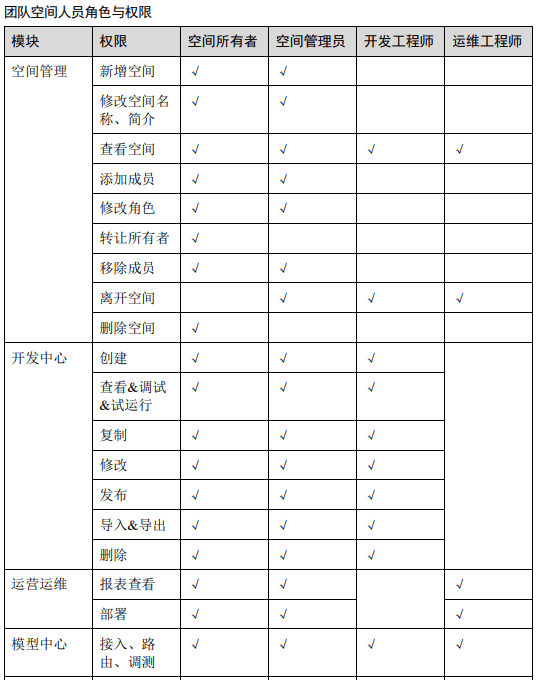 团队空间人员角色与权限

| 模块 | 权限 | 空间所有者 | 空间管理员 | 开发工程师 | 运维工程师 |
|---|---|---|---|---|---|
| 空间管理 | 新增空间 | √ | √ | | |
| | 修改空间名称、简介 | √ | √ | | |
| | 查看空间 | √ | √ | √ | √ |
| | 添加成员 | √ | √ | | |
| | 修改角色 | √ | √ | | |
| | 转让所有者 | √ | | | |
| | 移除成员 | √ | √ | | |
| | 离开空间 | | √ | √ | √ |
| | 删除空间 | √ | | | |
| 开发中心 | 创建 | √ | √ | √ | |
| | 查看&调试&试运行 | √ | √ | √ | |
| | 复制 | √ | √ | √ | |
| | 修改 | √ | √ | √ | |
| | 发布 | √ | √ | √ | |
| | 导入&导出 | √ | √ | √ | |
| | 删除 | √ | √ | √ | |
| 运营运维 | 报表查看 | √ | √ | | √ |
| | 部署 | √ | √ | | √ |
| 模型中心 | 接入、路由、调测 | √ | √ | √ | √ |